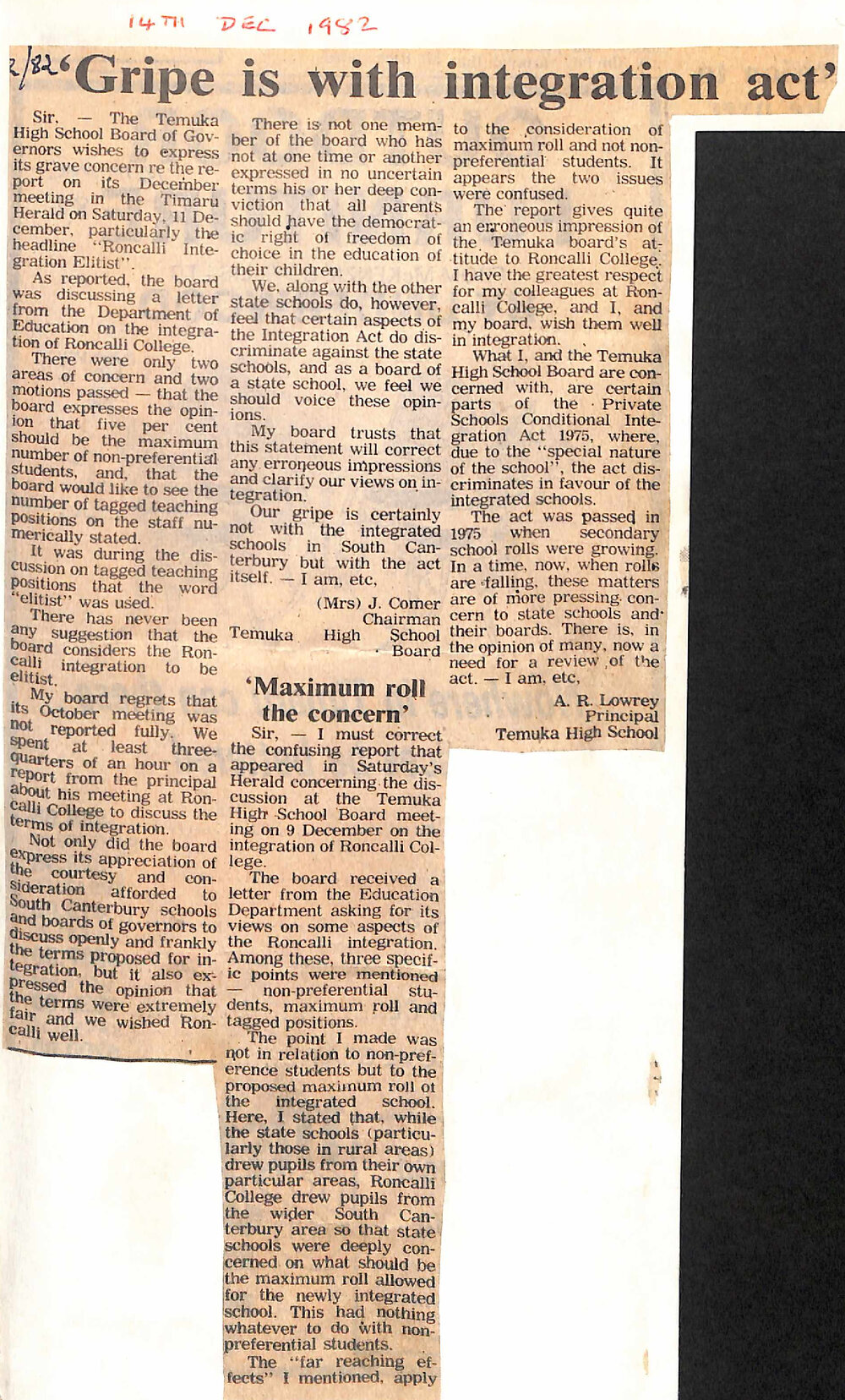 14TH DEC 1982

2/82 'Gripe is with integration act'

Sir, — The Temuka High School Board of Governors wishes to express its grave concern re the report on its December meeting in the Timaru Herald on Saturday, 11 December, particularly the headline "Roncalli Integration Elitist".

As reported, the board was discussing a letter from the Department of Education on the integration of Roncalli College.

There were only two areas of concern and two motions passed — that the board expresses the opinion that five per cent should be the maximum number of non-preferential students, and, that the board would like to see the number of tagged teaching positions on the staff numerically stated.

It was during the discussion on tagged teaching positions that the word "elitist" was used.

There has never been any suggestion that the board considers the Roncalli integration to be elitist.

My board regrets that its October meeting was not reported fully. We spent at least three-quarters of an hour on a report from the principal about his meeting at Roncalli College to discuss the terms of integration.

Not only did the board express its appreciation of the courtesy and consideration afforded to South Canterbury schools and boards of governors to discuss openly and frankly the terms proposed for integration, but it also expressed the opinion that the terms were extremely fair and we wished Roncalli well.

There is not one member of the board who has not at one time or another expressed in no uncertain terms his or her deep conviction that all parents should have the democratic right of freedom of choice in the education of their children.

We, along with the other state schools do, however, feel that certain aspects of the Integration Act do discriminate against the state schools, and as a board of a state school, we feel we should voice these opinions.

My board trusts that this statement will correct any erroneous impressions and clarify our views on integration.

Our gripe is certainly not with the integrated schools in South Canterbury but with the act itself. — I am, etc,

(Mrs) J. Comer
Chairman
Temuka High School Board

'Maximum roll the concern'

Sir, — I must correct the confusing report that appeared in Saturday's Herald concerning the discussion at the Temuka High School Board meeting on 9 December on the integration of Roncalli College.

The board received a letter from the Education Department asking for its views on some aspects of the Roncalli integration. Among these, three specific points were mentioned — non-preferential students, maximum roll and tagged positions.

The point I made was not in relation to non-preference students but to the proposed maximum roll of the integrated school. Here, I stated that, while the state schools (particularly those in rural areas) drew pupils from their own particular areas, Roncalli College drew pupils from the wider South Canterbury area so that state schools were deeply concerned on what should be the maximum roll allowed for the newly integrated school. This had nothing whatever to do with non-preferential students.

The "far reaching effects" I mentioned, apply to the consideration of maximum roll and not non-preferential students. It appears the two issues were confused.

The report gives quite an erroneous impression of the Temuka board's attitude to Roncalli College. I have the greatest respect for my colleagues at Roncalli College, and I, and my board, wish them well in integration.

What I, and the Temuka High School Board are concerned with, are certain parts of the Private Schools Conditional Integration Act 1975, where, due to the "special nature of the school", the act discriminates in favour of the integrated schools.

The act was passed in 1975 when secondary school rolls were growing. In a time, now, when rolls are falling, these matters are of more pressing concern to state schools and their boards. There is, in the opinion of many, now a need for a review of the act. — I am, etc,

A. R. Lowrey
Principal
Temuka High School